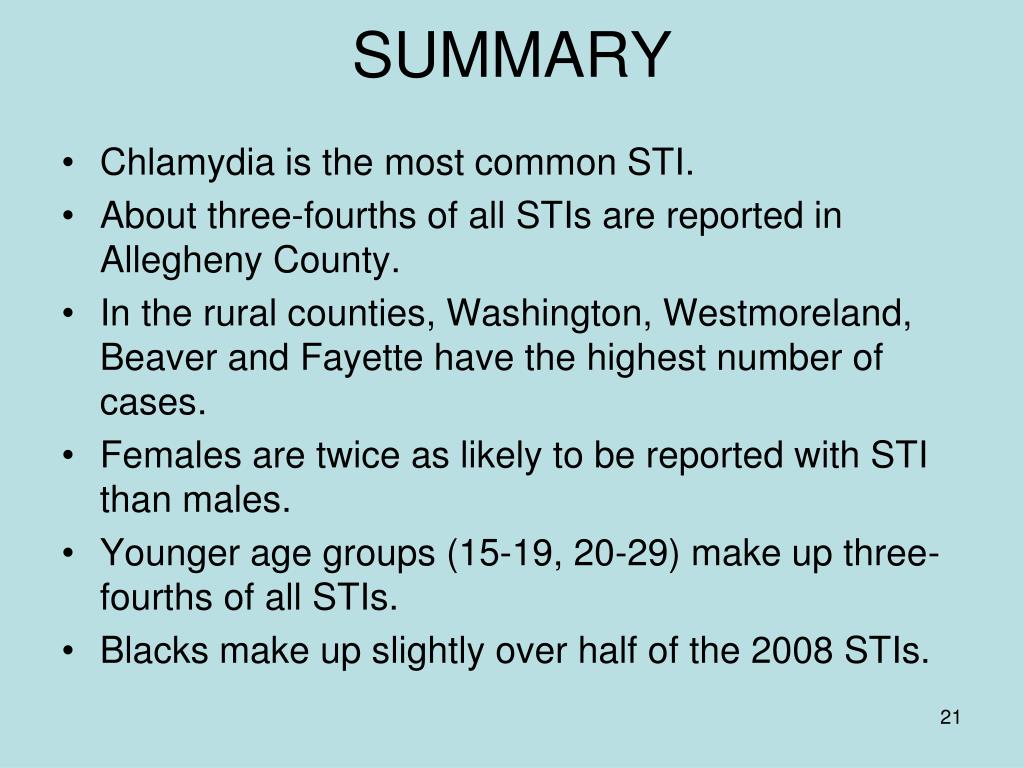 SUMMARY

• Chlamydia is the most common STI.
• About three-fourths of all STIs are reported in Allegheny County.
• In the rural counties, Washington, Westmoreland, Beaver and Fayette have the highest number of cases.
• Females are twice as likely to be reported with STI than males.
• Younger age groups (15-19, 20-29) make up three-fourths of all STIs.
• Blacks make up slightly over half of the 2008 STIs.

21